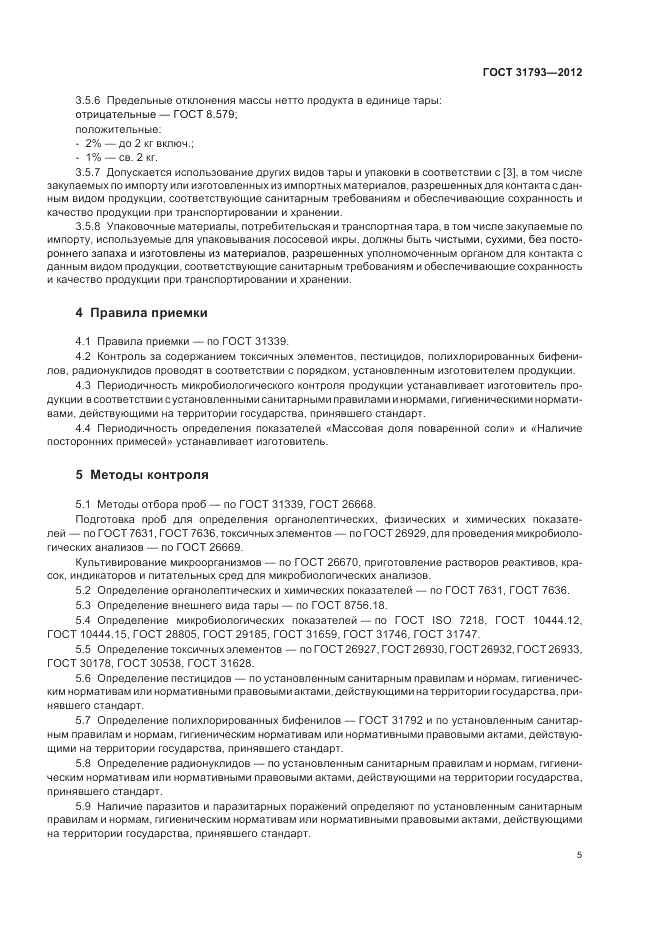 ГОСТ 31793—2012

3.5.6 Предельные отклонения массы нетто продукта в единице тары:
отрицательные — ГОСТ 8.579;
положительные:
- 2% — до 2 кг включ.;
- 1% — св. 2 кг.

3.5.7 Допускается использование других видов тары и упаковки в соответствии с [3], в том числе закупаемых по импорту или изготовленных из импортных материалов, разрешенных для контакта с данным видом продукции, соответствующие санитарным требованиям и обеспечивающие сохранность и качество продукции при транспортировании и хранении.

3.5.8 Упаковочные материалы, потребительская и транспортная тара, в том числе закупаемые по импорту, используемые для упаковывания лососевой икры, должны быть чистыми, сухими, без постороннего запаха и изготовлены из материалов, разрешенных уполномоченным органом для контакта с данным видом продукции, соответствующие санитарным требованиям и обеспечивающие сохранность и качество продукции при транспортировании и хранении.

4 Правила приемки

4.1 Правила приемки — по ГОСТ 31339.

4.2 Контроль за содержанием токсичных элементов, пестицидов, полихлорированных бифенилов, радионуклидов проводят в соответствии с порядком, установленным изготовителем продукции.

4.3 Периодичность микробиологического контроля продукции устанавливает изготовитель продукции в соответствии с установленными санитарными правилами и нормами, гигиеническими нормативами, действующими на территории государства, принявшего стандарт.

4.4 Периодичность определения показателей «Массовая доля поваренной соли» и «Наличие посторонних примесей» устанавливает изготовитель.

5 Методы контроля

5.1 Методы отбора проб — по ГОСТ 31339, ГОСТ 26668.

Подготовка проб для определения органолептических, физических и химических показателей — по ГОСТ 7631, ГОСТ 7636, токсичных элементов — по ГОСТ 26929, для проведения микробиологических анализов — по ГОСТ 26669.

Культивирование микроорганизмов — по ГОСТ 26670, приготовление растворов реактивов, красок, индикаторов и питательных сред для микробиологических анализов.

5.2 Определение органолептических и химических показателей — по ГОСТ 7631, ГОСТ 7636.

5.3 Определение внешнего вида тары — по ГОСТ 8756.18.

5.4 Определение микробиологических показателей — по ГОСТ ISO 7218, ГОСТ 10444.12, ГОСТ 10444.15, ГОСТ 28805, ГОСТ 29185, ГОСТ 31659, ГОСТ 31746, ГОСТ 31747.

5.5 Определение токсичных элементов — по ГОСТ 26927, ГОСТ 26930, ГОСТ 26932, ГОСТ 26933, ГОСТ 30178, ГОСТ 30538, ГОСТ 31628.

5.6 Определение пестицидов — по установленным санитарным правилам и нормам, гигиеническим нормативам или нормативными правовыми актами, действующими на территории государства, принявшего стандарт.

5.7 Определение полихлорированных бифенилов — ГОСТ 31792 и по установленным санитарным правилам и нормам, гигиеническим нормативам или нормативными правовыми актами, действующими на территории государства, принявшего стандарт.

5.8 Определение радионуклидов — по установленным санитарным правилам и нормам, гигиеническим нормативам или нормативными правовыми актами, действующими на территории государства, принявшего стандарт.

5.9 Наличие паразитов и паразитарных поражений определяют по установленным санитарным правилам и нормам, гигиеническим нормативам или нормативными правовыми актами, действующими на территории государства, принявшего стандарт.

5